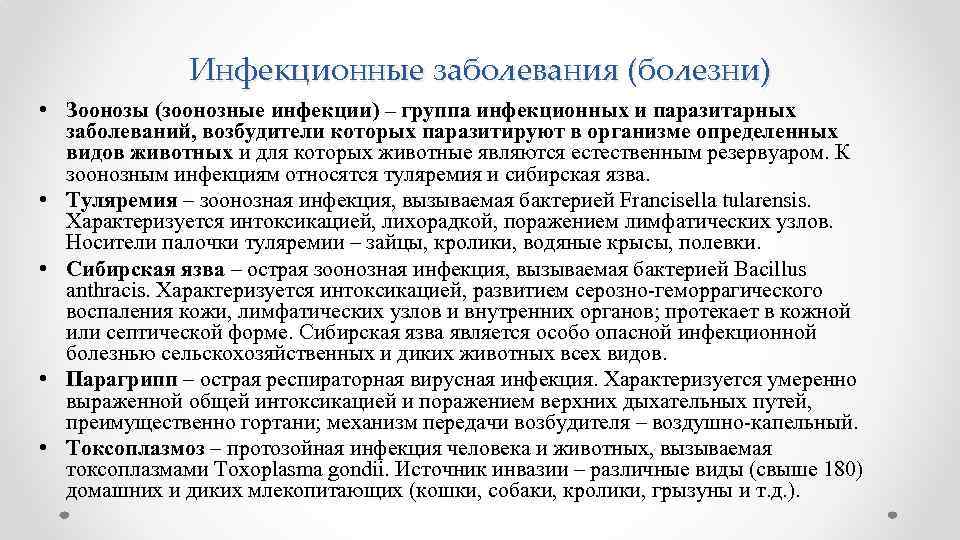 Инфекционные заболевания (болезни)

• Зоонозы (зоонозные инфекции) – группа инфекционных и паразитарных заболеваний, возбудители которых паразитируют в организме определенных видов животных и для которых животные являются естественным резервуаром. К зоонозным инфекциям относятся туляремия и сибирская язва.

• Туляремия – зоонозная инфекция, вызываемая бактерией Francisella tularensis. Характеризуется интоксикацией, лихорадкой, поражением лимфатических узлов. Носители палочки туляремии – зайцы, кролики, водяные крысы, полевки.

• Сибирская язва – острая зоонозная инфекция, вызываемая бактерией Bacillus anthracis. Характеризуется интоксикацией, развитием серозно-геморрагического воспаления кожи, лимфатических узлов и внутренних органов; протекает в кожной или септической форме. Сибирская язва является особо опасной инфекционной болезнью сельскохозяйственных и диких животных всех видов.

• Парагрипп – острая респираторная вирусная инфекция. Характеризуется умеренно выраженной общей интоксикацией и поражением верхних дыхательных путей, преимущественно гортани; механизм передачи возбудителя – воздушно-капельный.

• Токсоплазмоз – протозойная инфекция человека и животных, вызываемая токсоплазмами Toxoplasma gondii. Источник инвазии – различные виды (свыше 180) домашних и диких млекопитающих (кошки, собаки, кролики, грызуны и т.д.).